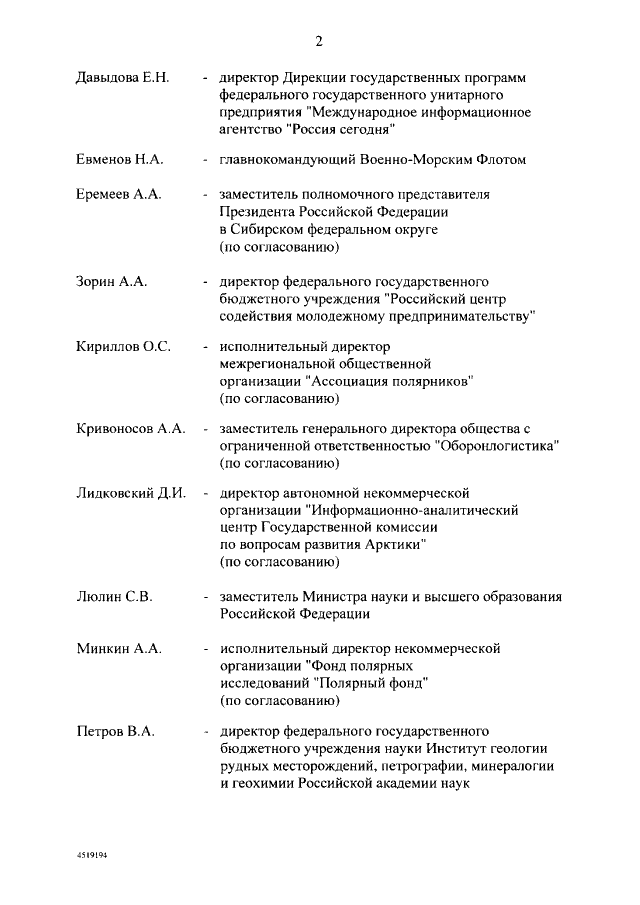 2

Давыдова Е.Н. - директор Дирекции государственных программ федерального государственного унитарного предприятия "Международное информационное агентство "Россия сегодня"

Евменов Н.А. - главнокомандующий Военно-Морским Флотом

Еремеев А.А. - заместитель полномочного представителя Президента Российской Федерации в Сибирском федеральном округе (по согласованию)

Зорин А.А. - директор федерального государственного бюджетного учреждения "Российский центр содействия молодежному предпринимательству"

Кириллов О.С. - исполнительный директор межрегиональной общественной организации "Ассоциация полярников" (по согласованию)

Кривоносов А.А. - заместитель генерального директора общества с ограниченной ответственностью "Оборонлогистика" (по согласованию)

Лидковский Д.И. - директор автономной некоммерческой организации "Информационно-аналитический центр Государственной комиссии по вопросам развития Арктики" (по согласованию)

Люлин С.В. - заместитель Министра науки и высшего образования Российской Федерации

Минкин А.А. - исполнительный директор некоммерческой организации "Фонд полярных исследований "Полярный фонд" (по согласованию)

Петров В.А. - директор федерального государственного бюджетного учреждения науки Институт геологии рудных месторождений, петрографии, минералогии и геохимии Российской академии наук

4519194